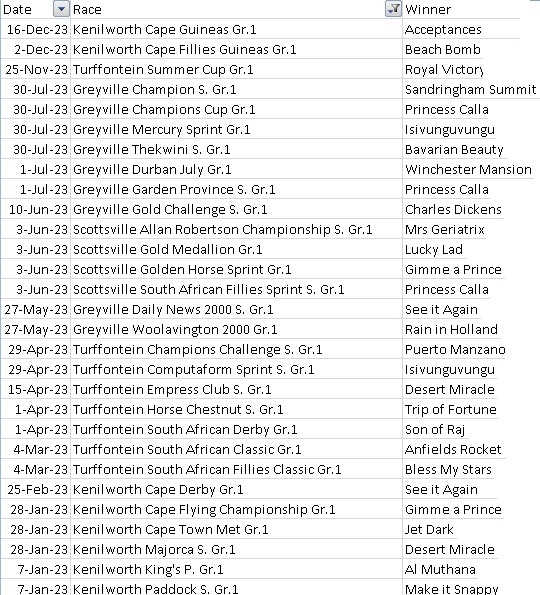 | Date | Race | Winner |
|---|---|---|
| 16-Dec-23 | Kenilworth Cape Guineas Gr.1 | Acceptances |
| 2-Dec-23 | Kenilworth Cape Fillies Guineas Gr.1 | Beach Bomb |
| 25-Nov-23 | Turffontein Summer Cup Gr.1 | Royal Victory |
| 30-Jul-23 | Greyville Champion S. Gr.1 | Sandringham Summit |
| 30-Jul-23 | Greyville Champions Cup Gr.1 | Princess Calla |
| 30-Jul-23 | Greyville Mercury Sprint Gr.1 | Isivunguvungu |
| 30-Jul-23 | Greyville Thekwini S. Gr.1 | Bavarian Beauty |
| 1-Jul-23 | Greyville Durban July Gr.1 | Winchester Mansion |
| 1-Jul-23 | Greyville Garden Province S. Gr.1 | Princess Calla |
| 10-Jun-23 | Greyville Gold Challenge S. Gr.1 | Charles Dickens |
| 3-Jun-23 | Scottsville Allan Robertson Championship S. Gr.1 | Mrs Geriatrix |
| 3-Jun-23 | Scottsville Gold Medallion Gr.1 | Lucky Lad |
| 3-Jun-23 | Scottsville Golden Horse Sprint Gr.1 | Gimme a Prince |
| 3-Jun-23 | Scottsville South African Fillies Sprint S. Gr.1 | Princess Calla |
| 27-May-23 | Greyville Daily News 2000 S. Gr.1 | See it Again |
| 27-May-23 | Greyville Woolavington 2000 Gr.1 | Rain in Holland |
| 29-Apr-23 | Turffontein Champions Challenge S. Gr.1 | Puerto Manzano |
| 29-Apr-23 | Turffontein Computaform Sprint S. Gr.1 | Isivunguvungu |
| 15-Apr-23 | Turffontein Empress Club S. Gr.1 | Desert Miracle |
| 1-Apr-23 | Turffontein Horse Chestnut S. Gr.1 | Trip of Fortune |
| 1-Apr-23 | Turffontein South African Derby Gr.1 | Son of Raj |
| 4-Mar-23 | Turffontein South African Classic Gr.1 | Anfields Rocket |
| 4-Mar-23 | Turffontein South African Fillies Classic Gr.1 | Bless My Stars |
| 25-Feb-23 | Kenilworth Cape Derby Gr.1 | See it Again |
| 28-Jan-23 | Kenilworth Cape Flying Championship Gr.1 | Gimme a Prince |
| 28-Jan-23 | Kenilworth Cape Town Met Gr.1 | Jet Dark |
| 28-Jan-23 | Kenilworth Majorca S. Gr.1 | Desert Miracle |
| 7-Jan-23 | Kenilworth King's P. Gr.1 | Al Muthana |
| 7-Jan-23 | Kenilworth Paddock S. Gr.1 | Make it Snappy |